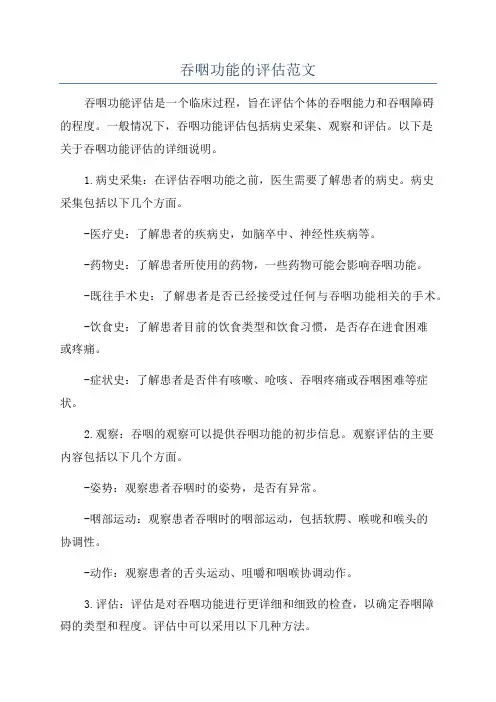 吞咽功能的评估范文

吞咽功能评估是一个临床过程，旨在评估个体的吞咽能力和吞咽障碍的程度。一般情况下，吞咽功能评估包括病史采集、观察和评估。以下是关于吞咽功能评估的详细说明。

1.病史采集：在评估吞咽功能之前，医生需要了解患者的病史。病史采集包括以下几个方面。

-医疗史：了解患者的疾病史，如脑卒中、神经性疾病等。

-药物史：了解患者所使用的药物，一些药物可能会影响吞咽功能。

-既往手术史：了解患者是否已经接受过任何与吞咽功能相关的手术。

-饮食史：了解患者目前的饮食类型和饮食习惯，是否存在进食困难或疼痛。

-症状史：了解患者是否伴有咳嗽、呛咳、吞咽疼痛或吞咽困难等症状。

2.观察：吞咽的观察可以提供吞咽功能的初步信息。观察评估的主要内容包括以下几个方面。

-姿势：观察患者吞咽时的姿势，是否有异常。

-咽部运动：观察患者吞咽时的咽部运动，包括软腭、喉咙和喉头的协调性。

-动作：观察患者的舌头运动、咀嚼和咽喉协调动作。

3.评估：评估是对吞咽功能进行更详细和细致的检查，以确定吞咽障碍的类型和程度。评估中可以采用以下几种方法。